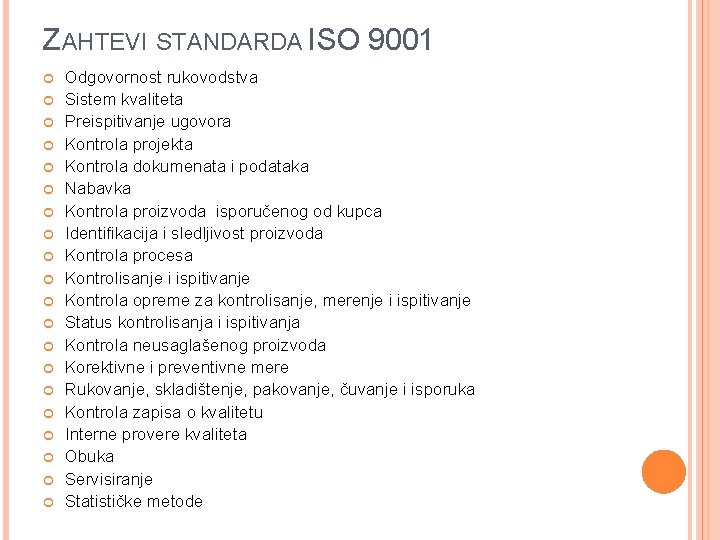 ZAHTEVI STANDARDA ISO 9001

Odgovornost rukovodstva
Sistem kvaliteta
Preispitivanje ugovora
Kontrola projekta
Kontrola dokumenata i podataka
Nabavka
Kontrola proizvoda isporučenog od kupca
Identifikacija i sledljivost proizvoda
Kontrola procesa
Kontrolisanje i ispitivanje
Kontrola opreme za kontrolisanje, merenje i ispitivanje
Status kontrolisanja i ispitivanja
Kontrola neusaglašenog proizvoda
Korektivne i preventivne mere
Rukovanje, skladištenje, pakovanje, čuvanje i isporuka
Kontrola zapisa o kvalitetu
Interne provere kvaliteta
Obuka
Servisiranje
Statističke metode